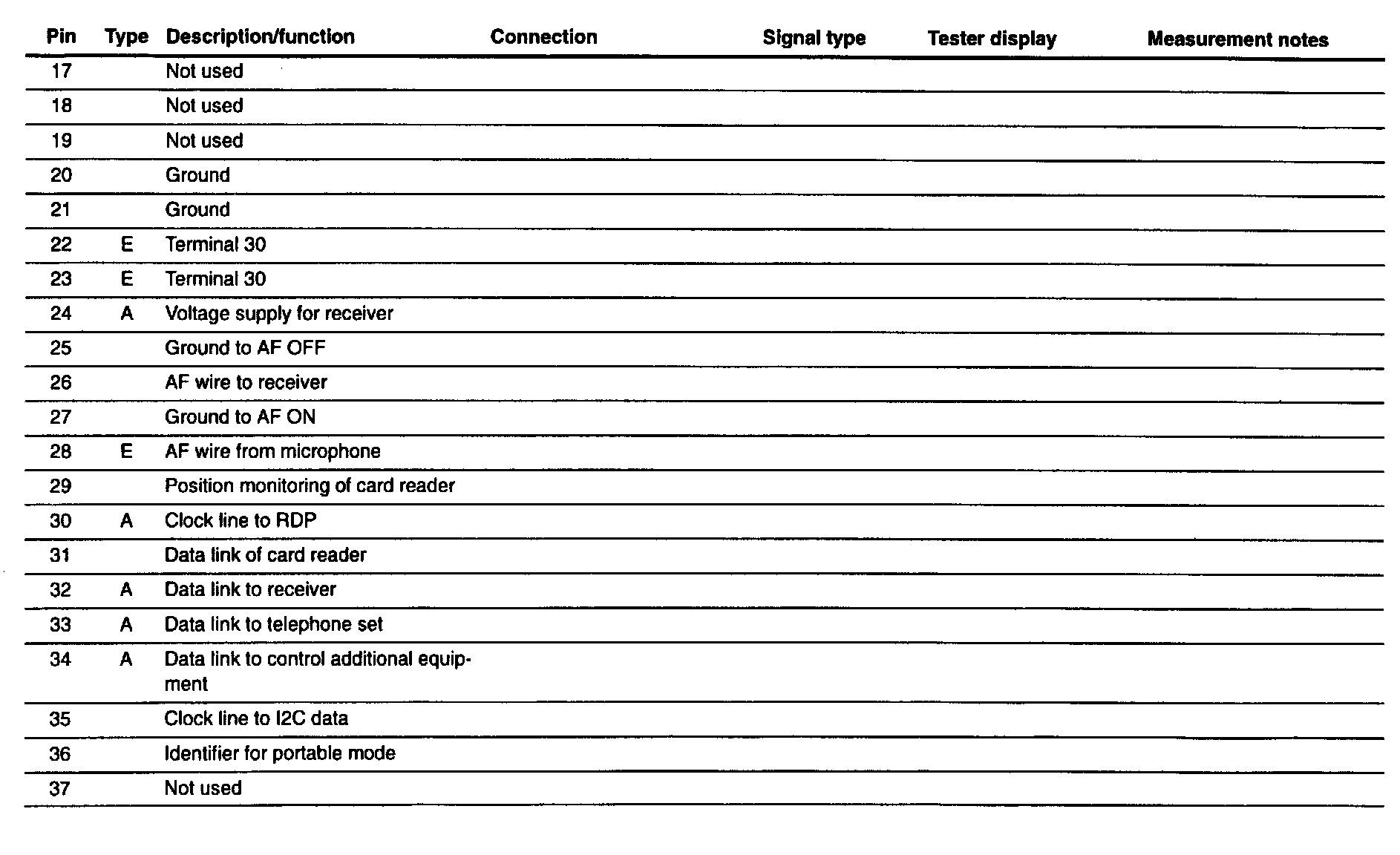 | Pin | Type | Description/function | Connection | Signal type | Tester display | Measurement notes |
|---|---|---|---|---|---|---|
| 17 | | Not used | | | | |
| 18 | | Not used | | | | |
| 19 | | Not used | | | | |
| 20 | | Ground | | | | |
| 21 | | Ground | | | | |
| 22 | E | Terminal 30 | | | | |
| 23 | E | Terminal 30 | | | | |
| 24 | A | Voltage supply for receiver | | | | |
| 25 | | Ground to AF OFF | | | | |
| 26 | | AF wire to receiver | | | | |
| 27 | | Ground to AF ON | | | | |
| 28 | E | AF wire from microphone | | | | |
| 29 | | Position monitoring of card reader | | | | |
| 30 | A | Clock line to RDP | | | | |
| 31 | | Data link of card reader | | | | |
| 32 | A | Data link to receiver | | | | |
| 33 | A | Data link to telephone set | | | | |
| 34 | A | Data link to control additional equipment | | | | |
| 35 | | Clock line to I2C data | | | | |
| 36 | | Identifier for portable mode | | | | |
| 37 | | Not used | | | | |